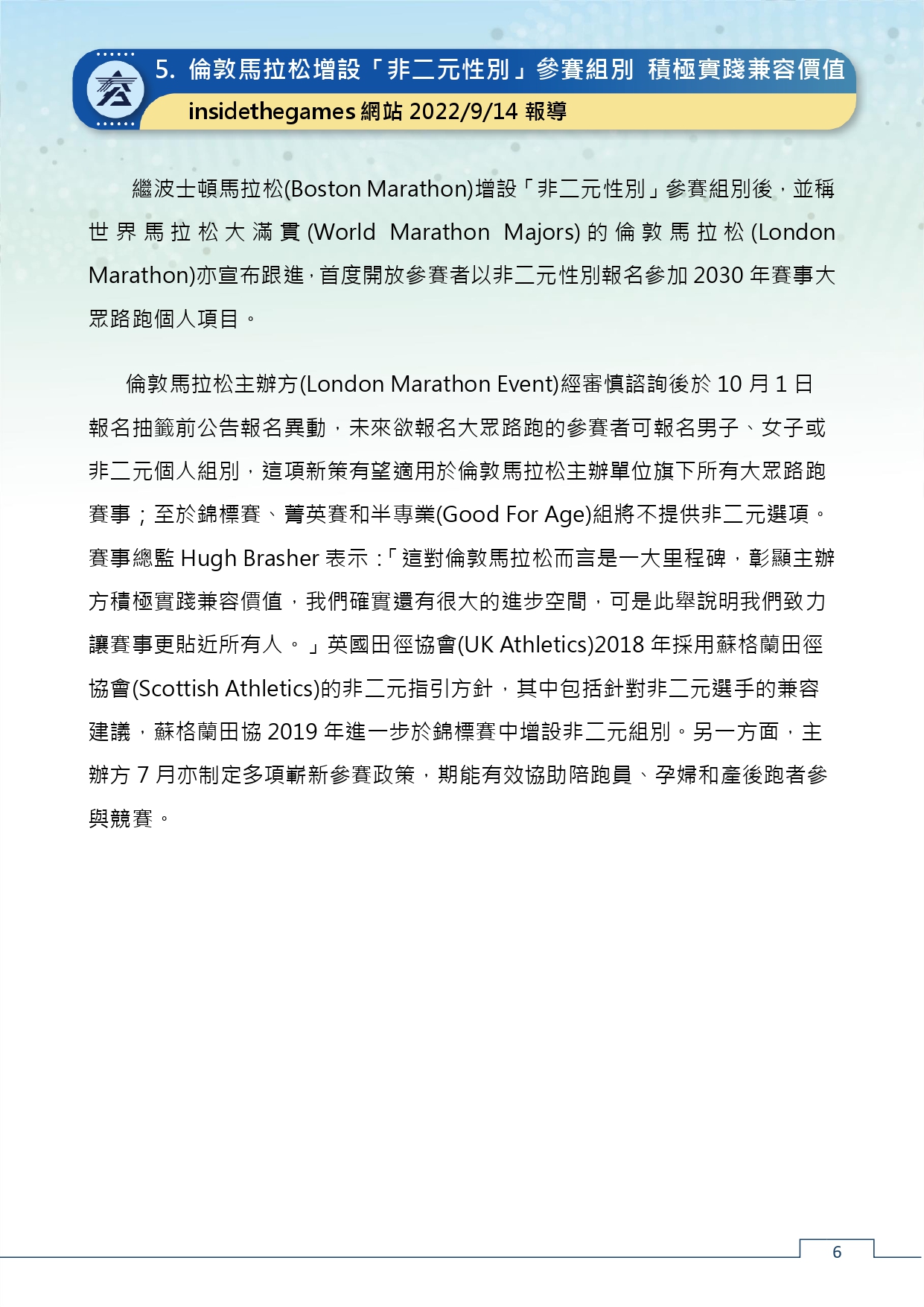 5. 倫敦馬拉松增設「非二元性別」參賽組別 積極實踐兼容價值

insidethegames 網站 2022/9/14 報導

繼波士頓馬拉松(Boston Marathon)增設「非二元性別」參賽組別後，並稱世界馬拉松大滿貫(World Marathon Majors)的倫敦馬拉松(London Marathon)亦宣布跟進，首度開放參賽者以非二元性別報名參加 2030 年賽事大眾路跑個人項目。

倫敦馬拉松主辦方(London Marathon Event)經審慎諮詢後於 10 月 1 日報名抽籤前公告報名異動，未來欲報名大眾路跑的參賽者可報名男子、女子或非二元個人組別，這項新策有望適用於倫敦馬拉松主辦單位旗下所有大眾路跑賽事；至於錦標賽、菁英賽和半專業(Good For Age)組將不提供非二元選項。賽事總監 Hugh Brasher 表示：「這對倫敦馬拉松而言是一大里程碑，彰顯主辦方積極實踐兼容價值，我們確實還有很大的進步空間，可是此舉說明我們致力讓賽事更貼近所有人。」英國田徑協會(UK Athletics)2018 年採用蘇格蘭田徑協會(Scottish Athletics)的非二元指引方針，其中包括針對非二元選手的兼容建議，蘇格蘭田協 2019 年進一步於錦標賽中增設非二元組別。另一方面，主辦方 7 月亦制定多項嶄新參賽政策，期能有效協助陪跑員、孕婦和產後跑者參與競賽。

6